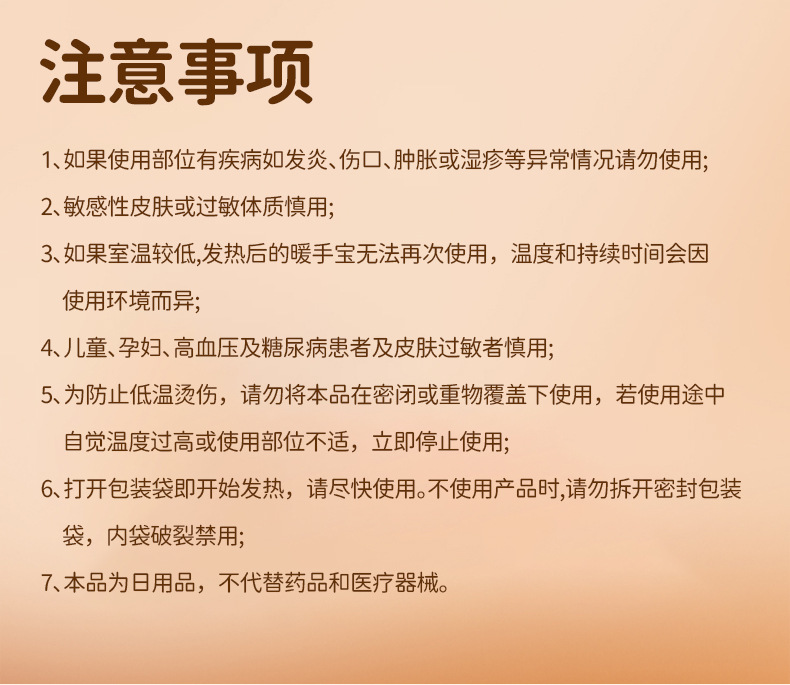 注意事项

1、如果使用部位有疾病如发炎、伤口、肿胀或湿疹等异常情况请勿使用;

2、敏感性皮肤或过敏体质慎用;

3、如果室温较低,发热后的暖手宝无法再次使用，温度和持续时间会因使用环境而异;

4、儿童、孕妇、高血压及糖尿病患者及皮肤过敏者慎用;

5、为防止低温烫伤，请勿将本品在密闭或重物覆盖下使用，若使用途中自觉温度过高或使用部位不适，立即停止使用;

6、打开包装袋即开始发热，请尽快使用。不使用产品时,请勿拆开密封包装袋，内袋破裂禁用;

7、本品为日用品，不代替药品和医疗器械。